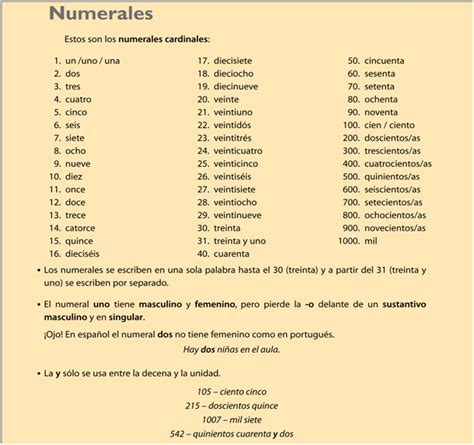 Numerales

Estos son los numerales cardinales:

1. un /uno / una
2. dos
3. tres
4. cuatro
5. cinco
6. seis
7. siete
8. ocho
9. nueve
10. diez
11. once
12. doce
13. trece
14. catorce
15. quince
16. dieciséis

17. diecisiete
18. dieciocho
19. diecinueve
20. veinte
21. veintiuno
22. veintidós
23. veintitrés
24. veinticuatro
25. veinticinco
26. veintiséis
27. veintisiete
28. veintiocho
29. veintinueve
30. treinta
31. treinta y uno
40. cuarenta

50. cincuenta
60. sesenta
70. setenta
80. ochenta
90. noventa
100. cien / ciento
200. doscientos/as
300. trescientos/as
400. cuatrocientos/as
500. quinientos/as
600. seiscientos/as
700. setecientos/as
800. ochocientos/as
900. novecientos/as
1000. mil

• Los numerales se escriben en una sola palabra hasta el 30 (treinta) y a partir del 31 (treinta y uno) se escriben por separado.

• El numeral uno tiene masculino y femenino, pero pierde la -o delante de un sustantivo masculino y en singular.

¡Ojo! En español el numeral dos no tiene femenino como en portugués.

Hay dos niñas en el aula.

• La y sólo se usa entre la decena y la unidad.

105 – ciento cinco
215 – doscientos quince
1007 – mil siete
542 – quinientos cuarenta y dos